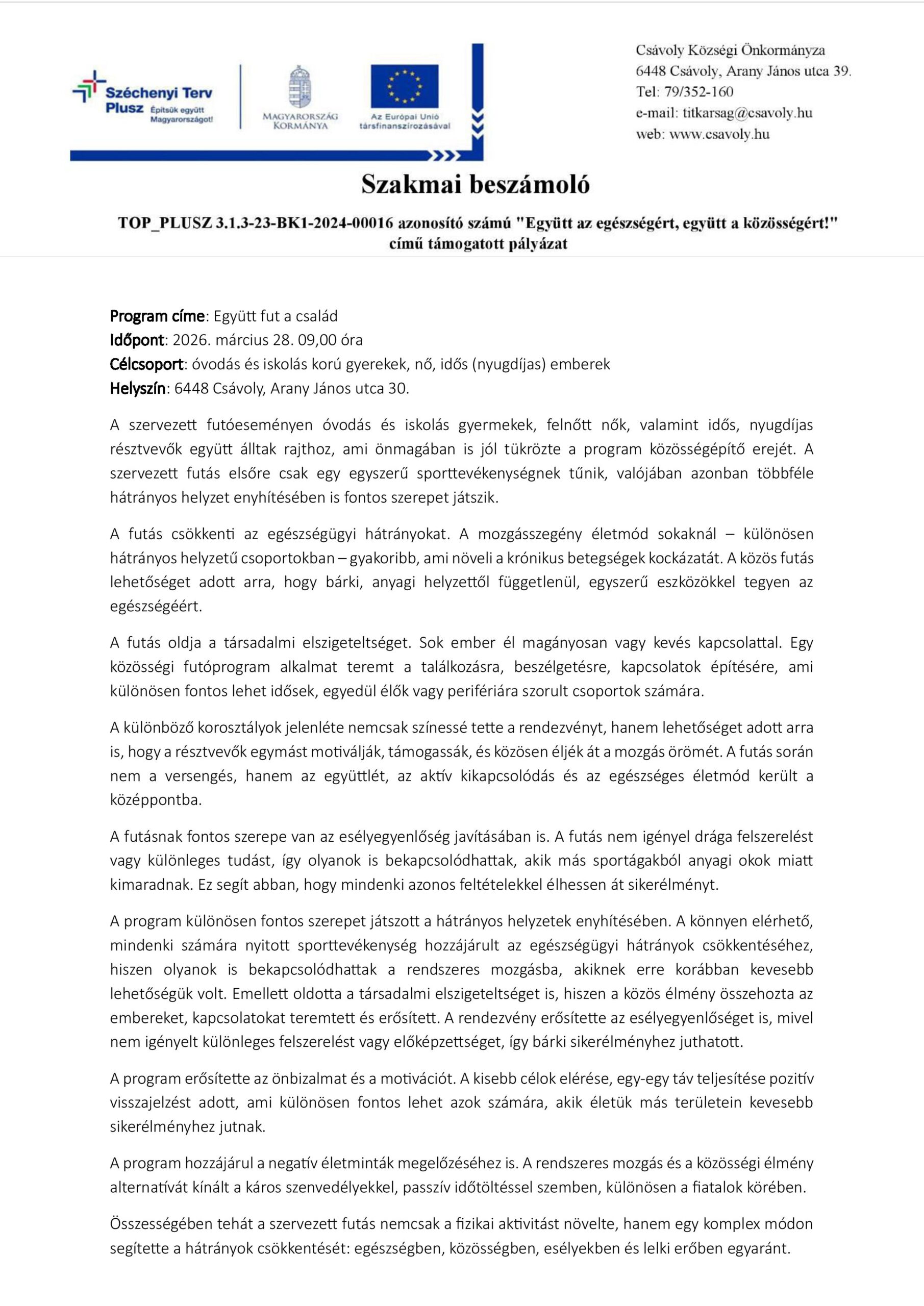 Széchenyi Terv Plusz Építsük együtt Magyarországot!

MAGYARORSZÁG KORMÁNYA

Az Európai Unió társfinanszírozásával

Csávoly Községi Önkormányza
6448 Csávoly, Arany János utca 39.
Tel: 79/352-160
e-mail: titkarsag@csavoly.hu
web: www.csavoly.hu

Szakmai beszámoló

TOP_PLUSZ 3.1.3-23-BK1-2024-00016 azonosító számú "Együtt az egészségért, együtt a közösségért!" című támogatott pályázat

Program címe: Együtt fut a család
Időpont: 2026. március 28. 09,00 óra
Célcsoport: óvodás és iskolás korú gyerekek, nő, idős (nyugdíjas) emberek
Helyszín: 6448 Csávoly, Arany János utca 30.

A szervezett futóeseményen óvodás és iskolás gyermekek, felnőtt nők, valamint idős, nyugdíjas résztvevők együtt álltak rajthoz, ami önmagában is jól tükrözte a program közösségépítő erejét. A szervezett futás elsőre csak egy egyszerű sporttevékenységnek tűnik, valójában azonban többféle hátrányos helyzet enyhítésében is fontos szerepet játszik.

A futás csökkenti az egészségügyi hátrányokat. A mozgásszegény életmód sokaknál – különösen hátrányos helyzetű csoportokban – gyakoribb, ami növeli a krónikus betegségek kockázatát. A közös futás lehetőséget adott arra, hogy bárki, anyagi helyzettől függetlenül, egyszerű eszközökkel tegyen az egészségéért.

A futás oldja a társadalmi elszigeteltséget. Sok ember él magányosan vagy kevés kapcsolattal. Egy közösségi futóprogram alkalmat teremt a találkozásra, beszélgetésre, kapcsolatok építésére, ami különösen fontos lehet idősek, egyedül élők vagy perifériára szorult csoportok számára.

A különböző korosztályok jelenléte nemcsak színessé tette a rendezvényt, hanem lehetőséget adott arra is, hogy a résztvevők egymást motiválják, támogassák, és közösen éljék át a mozgás örömét. A futás során nem a versengés, hanem az együttlét, az aktív kikapcsolódás és az egészséges életmód került a középpontba.

A futásnak fontos szerepe van az esélyegyenlőség javításában is. A futás nem igényel drága felszerelést vagy különleges tudást, így olyanok is bekapcsolódhattak, akik más sportágakból anyagi okok miatt kimaradnak. Ez segít abban, hogy mindenki azonos feltételekkel élhessen át sikerélményt.

A program különösen fontos szerepet játszott a hátrányos helyzetek enyhítésében. A könnyen elérhető, mindenki számára nyitott sporttevékenység hozzájárult az egészségügyi hátrányok csökkentéséhez, hiszen olyanok is bekapcsolódhattak a rendszeres mozgásba, akiknek erre korábban kevesebb lehetőségük volt. Emellett oldotta a társadalmi elszigeteltséget is, hiszen a közös élmény összehozta az embereket, kapcsolatokat teremtett és erősített. A rendezvény erősítette az esélyegyenlőséget is, mivel nem igényelt különleges felszerelést vagy előképzettséget, így bárki sikerélményhez juthatott.

A program erősítette az önbizalmat és a motivációt. A kisebb célok elérése, egy-egy táv teljesítése pozitív visszajelzést adott, ami különösen fontos lehet azok számára, akik életük más területein kevesebb sikerélményhez jutnak.

A program hozzájárul a negatív életminták megelőzéséhez is. A rendszeres mozgás és a közösségi élmény alternatívát kínált a káros szenvedélyekkel, passzív időtöltéssel szemben, különösen a fiatalok körében.

Összességében tehát a szervezett futás nemcsak a fizikai aktivitást növelte, hanem egy komplex módon segítette a hátrányok csökkentését: egészségben, közösségben, esélyekben és lelki erőben egyaránt.